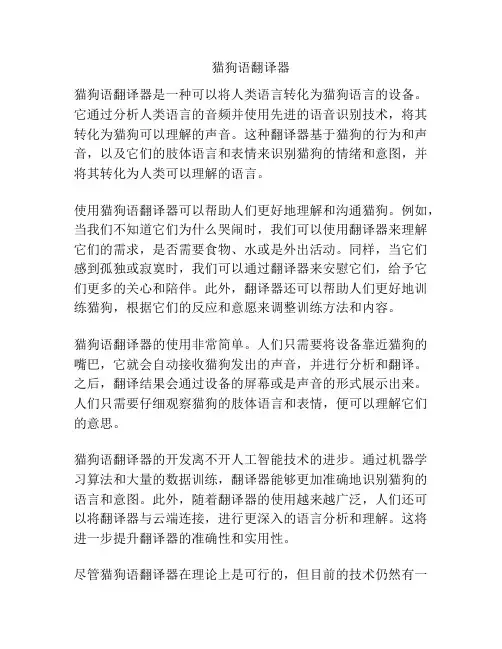 猫狗语翻译器

猫狗语翻译器是一种可以将人类语言转化为猫狗语言的设备。它通过分析人类语言的音频并使用先进的语音识别技术，将其转化为猫狗可以理解的声音。这种翻译器基于猫狗的行为和声音，以及它们的肢体语言和表情来识别猫狗的情绪和意图，并将其转化为人类可以理解的语言。

使用猫狗语翻译器可以帮助人们更好地理解和沟通猫狗。例如，当我们不知道它们为什么哭闹时，我们可以使用翻译器来理解它们的需求，是否需要食物、水或是外出活动。同样，当它们感到孤独或寂寞时，我们可以通过翻译器来安慰它们，给予它们更多的关心和陪伴。此外，翻译器还可以帮助人们更好地训练猫狗，根据它们的反应和意愿来调整训练方法和内容。

猫狗语翻译器的使用非常简单。人们只需要将设备靠近猫狗的嘴巴，它就会自动接收猫狗发出的声音，并进行分析和翻译。之后，翻译结果会通过设备的屏幕或是声音的形式展示出来。人们只需要仔细观察猫狗的肢体语言和表情，便可以理解它们的意思。

猫狗语翻译器的开发离不开人工智能技术的进步。通过机器学习算法和大量的数据训练，翻译器能够更加准确地识别猫狗的语言和意图。此外，随着翻译器的使用越来越广泛，人们还可以将翻译器与云端连接，进行更深入的语言分析和理解。这将进一步提升翻译器的准确性和实用性。

尽管猫狗语翻译器在理论上是可行的，但目前的技术仍然有一